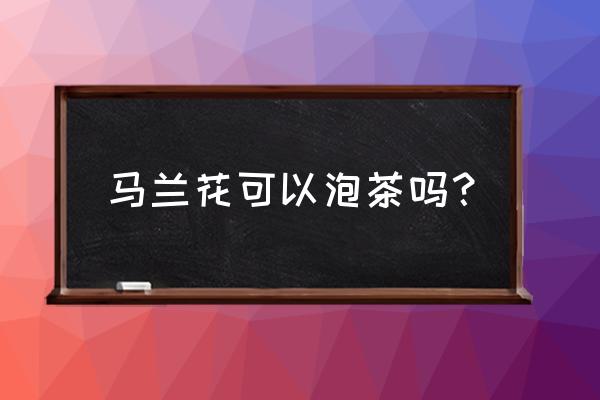 马兰花可以泡茶吗？